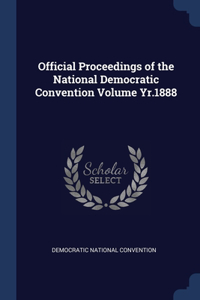 Official Proceedings of the National Democratic Convention Volume Yr.1888

Scholar
SELECT

DEMOCRATIC NATIONAL CONVENTION